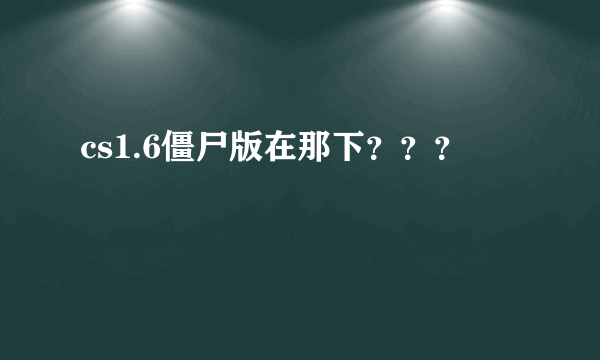 cs1.6僵尸版在那下？？？